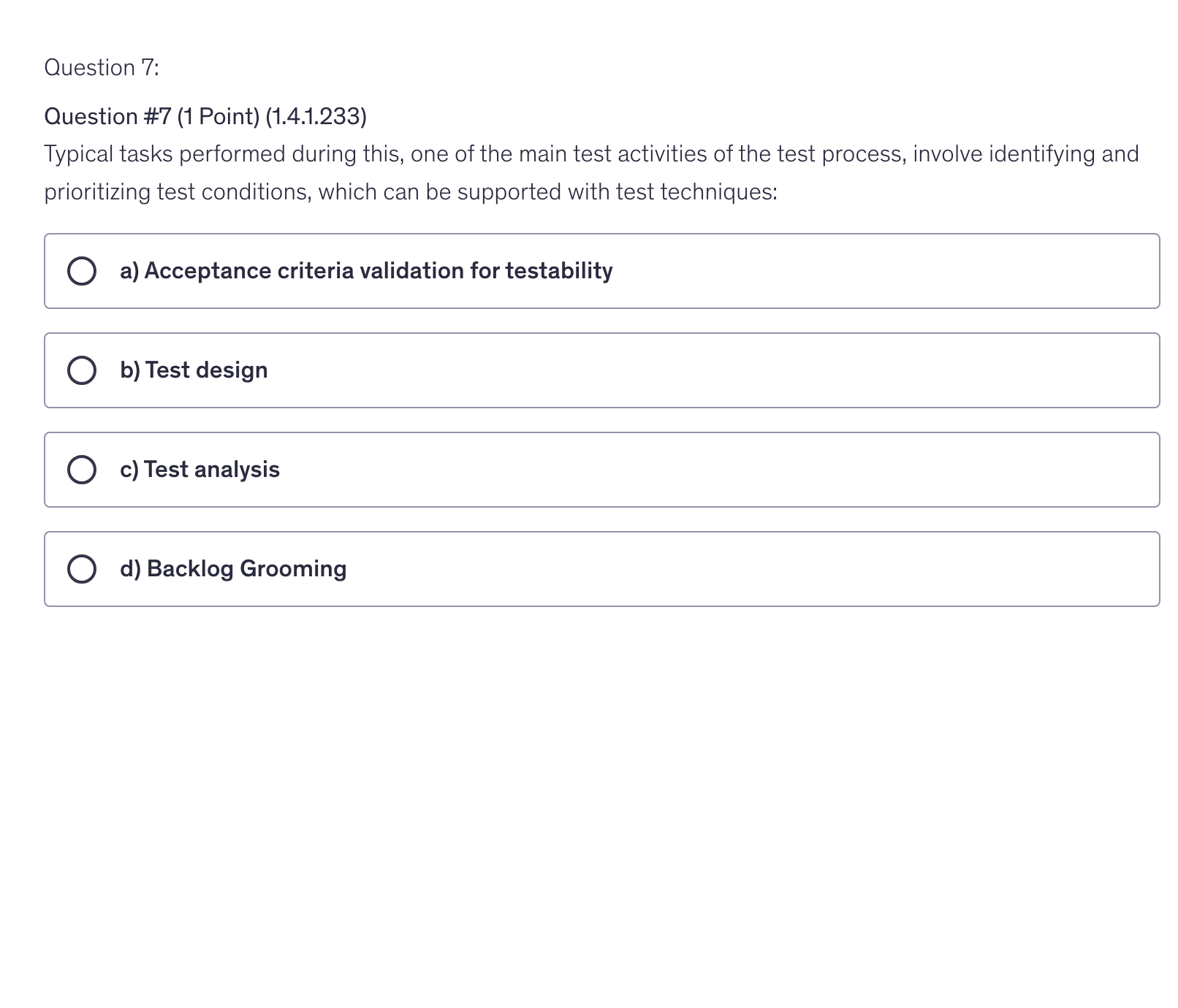 Question 7:

Question #7 (1 Point) (1.4.1.233)
Typical tasks performed during this, one of the main test activities of the test process, involve identifying and prioritizing test conditions, which can be supported with test techniques:

a) Acceptance criteria validation for testability

b) Test design

c) Test analysis

d) Backlog Grooming